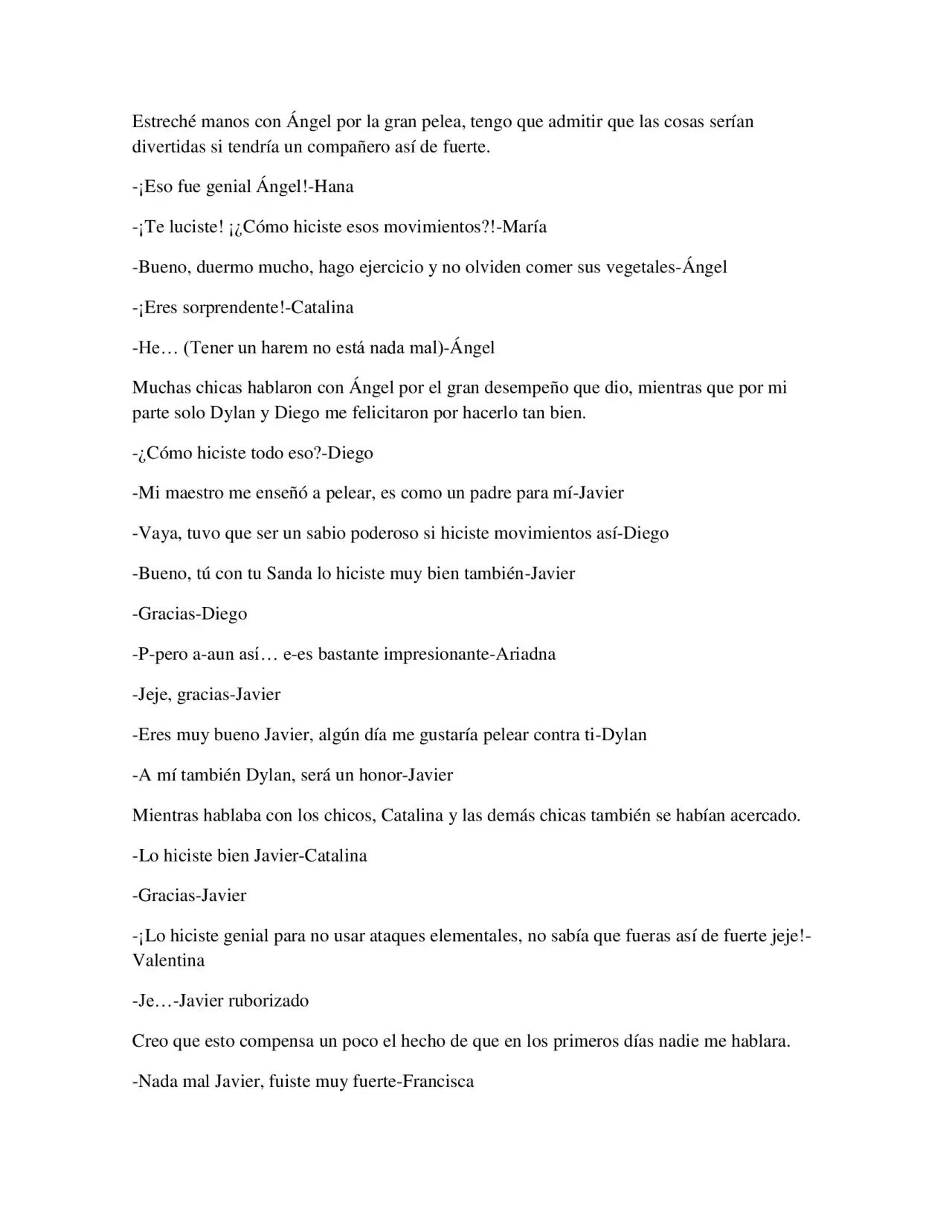 Estreché manos con Ángel por la gran pelea, tengo que admitir que las cosas serían divertidas si tendría un compañero así de fuerte.

-¡Eso fue genial Ángel!-Hana

-¡Te luciste! ¡¿Cómo hiciste esos movimientos?!-María

-Bueno, duermo mucho, hago ejercicio y no olviden comer sus vegetales-Ángel

-¡Eres sorprendente!-Catalina

-He… (Tener un harem no está nada mal)-Ángel

Muchas chicas hablaron con Ángel por el gran desempeño que dio, mientras que por mi parte solo Dylan y Diego me felicitaron por hacerlo tan bien.

-¿Cómo hiciste todo eso?-Diego

-Mi maestro me enseñó a pelear, es como un padre para mí-Javier

-Vaya, tuvo que ser un sabio poderoso si hiciste movimientos así-Diego

-Bueno, tú con tu Sanda lo hiciste muy bien también-Javier

-Gracias-Diego

-P-pero a-aun así… e-es bastante impresionante-Ariadna

-Jeje, gracias-Javier

-Eres muy bueno Javier, algún día me gustaría pelear contra ti-Dylan

-A mí también Dylan, será un honor-Javier

Mientras hablaba con los chicos, Catalina y las demás chicas también se habían acercado.

-Lo hiciste bien Javier-Catalina

-Gracias-Javier

-¡Lo hiciste genial para no usar ataques elementales, no sabía que fueras así de fuerte jeje!-Valentina

-Je…-Javier ruborizado

Creo que esto compensa un poco el hecho de que en los primeros días nadie me hablara.

-Nada mal Javier, fuiste muy fuerte-Francisca